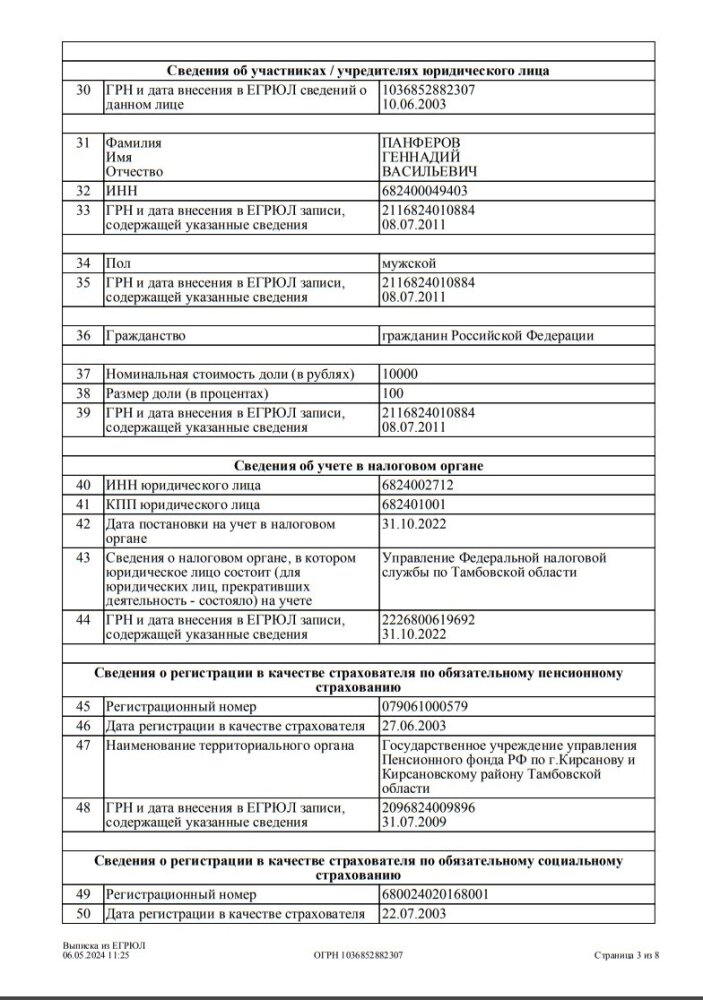 | Сведения об участниках / учредителях юридического лица | | |
|---|---|---|
| 30 | ГРН и дата внесения в ЕГРЮЛ сведений о данном лице | 1036852882307 10.06.2003 |
| | | |
| 31 | Фамилия Имя Отчество | ПАНФЕРОВ ГЕННАДИЙ ВАСИЛЬЕВИЧ |
| 32 | ИНН | 682400049403 |
| 33 | ГРН и дата внесения в ЕГРЮЛ записи, содержащей указанные сведения | 2116824010884 08.07.2011 |
| | | |
| 34 | Пол | мужской |
| 35 | ГРН и дата внесения в ЕГРЮЛ записи, содержащей указанные сведения | 2116824010884 08.07.2011 |
| | | |
| 36 | Гражданство | гражданин Российской Федерации |
| | | |
| 37 | Номинальная стоимость доли (в рублях) | 10000 |
| 38 | Размер доли (в процентах) | 100 |
| 39 | ГРН и дата внесения в ЕГРЮЛ записи, содержащей указанные сведения | 2116824010884 08.07.2011 |
| | | |
| Сведения об учете в налоговом органе | | |
| 40 | ИНН юридического лица | 6824002712 |
| 41 | КПП юридического лица | 682401001 |
| 42 | Дата постановки на учет в налоговом органе | 31.10.2022 |
| 43 | Сведения о налоговом органе, в котором юридическое лицо состоит (для юридических лиц, прекративших деятельность - состояло) на учете | Управление Федеральной налоговой службы по Тамбовской области |
| 44 | ГРН и дата внесения в ЕГРЮЛ записи, содержащей указанные сведения | 2226800619692 31.10.2022 |
| | | |
| Сведения о регистрации в качестве страхователя по обязательному пенсионному страхованию | | |
| 45 | Регистрационный номер | 079061000579 |
| 46 | Дата регистрации в качестве страхователя | 27.06.2003 |
| 47 | Наименование территориального органа | Государственное учреждение управления Пенсионного фонда РФ по г.Кирсанову и Кирсановскому району Тамбовской области |
| 48 | ГРН и дата внесения в ЕГРЮЛ записи, содержащей указанные сведения | 2096824009896 31.07.2009 |
| | | |
| Сведения о регистрации в качестве страхователя по обязательному социальному страхованию | | |
| 49 | Регистрационный номер | 680024020168001 |
| 50 | Дата регистрации в качестве страхователя | 22.07.2003 |

Выписка из ЕГРЮЛ
06.05.2024 11:25

ОГРН 1036852882307

Страница 3 из 8